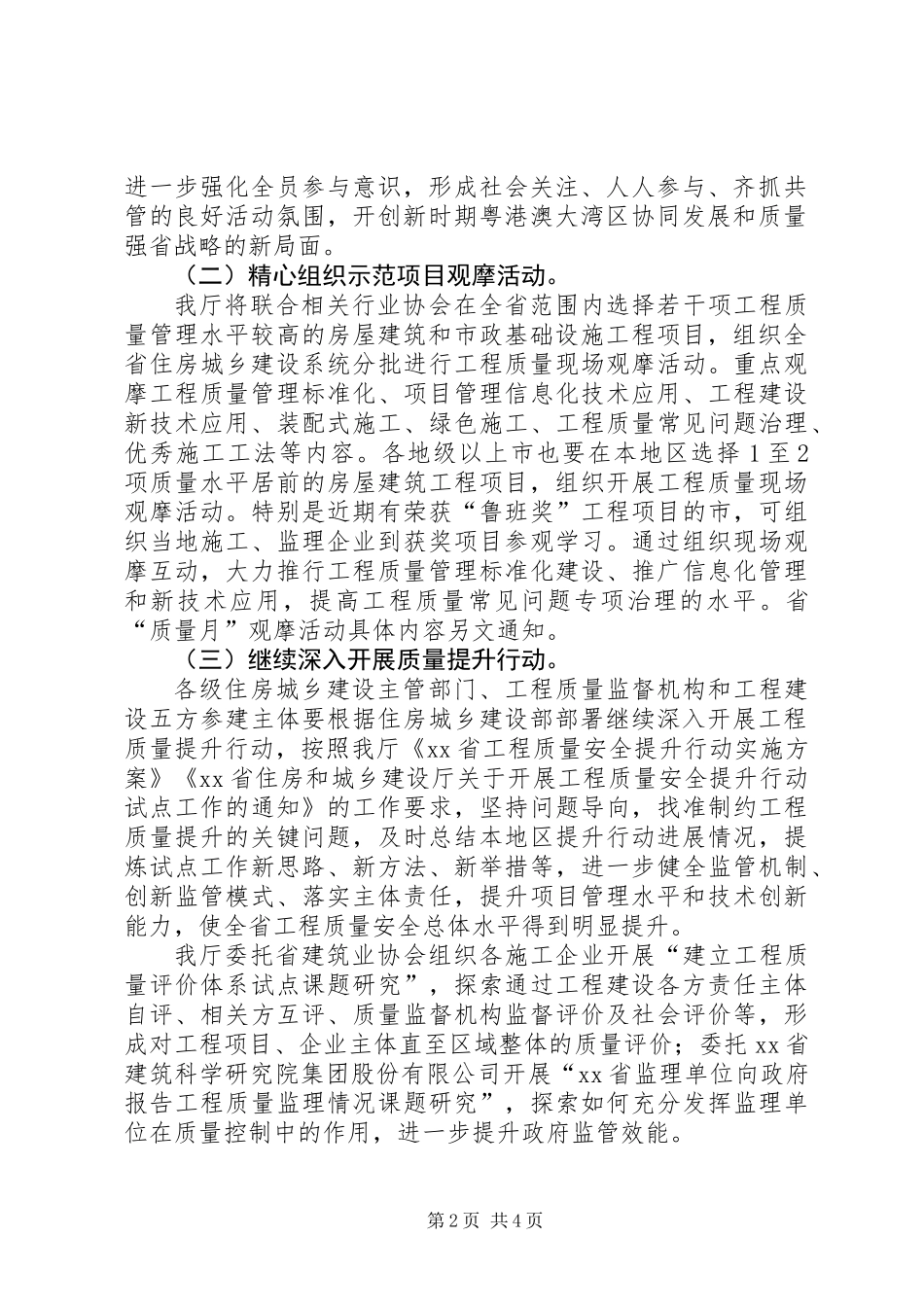 进一步强化全员参与意识，形成社会关注、人人参与、齐抓共管的良好活动氛围，开创新时期粤港澳大湾区协同发展和质量强省战略的新局面。

（二）精心组织示范项目观摩活动。

我厅将联合相关行业协会在全省范围内选择若干项工程质量管理水平较高的房屋建筑和市政基础设施工程项目，组织全省住房城乡建设系统分批进行工程质量现场观摩活动。重点观摩工程质量管理标准化、项目管理信息化技术应用、工程建设新技术应用、装配式施工、绿色施工、工程质量常见问题治理、优秀施工工法等内容。各地级以上市也要在本地区选择1至2项质量水平居前的房屋建筑工程项目，组织开展工程质量现场观摩活动。特别是近期有荣获“鲁班奖”工程项目的市，可组织当地施工、监理企业到获奖项目参观学习。通过组织现场观摩互动，大力推行工程质量管理标准化建设、推广信息化管理和新技术应用，提高工程质量常见问题专项治理的水平。省“质量月”观摩活动具体内容另文通知。

（三）继续深入开展质量提升行动。

各级住房城乡建设主管部门、工程质量监督机构和工程建设五方参建主体要根据住房城乡建设部部署继续深入开展工程质量提升行动，按照我厅《xx省工程质量安全提升行动实施方案》《xx省住房和城乡建设厅关于开展工程质量安全提升行动试点工作的通知》的工作要求，坚持问题导向，找准制约工程质量提升的关键问题，及时总结本地区提升行动进展情况，提炼试点工作新思路、新方法、新举措等，进一步健全监管机制、创新监管模式、落实主体责任，提升项目管理水平和技术创新能力，使全省工程质量安全总体水平得到明显提升。

我厅委托省建筑业协会组织各施工企业开展“建立工程质量评价体系试点课题研究”，探索通过工程建设各方责任主体自评、相关方互评、质量监督机构监督评价及社会评价等，形成对工程项目、企业主体直至区域整体的质量评价；委托xx省建筑科学研究院集团股份有限公司开展“xx省监理单位向政府报告工程质量监理情况课题研究”，探索如何充分发挥监理单位在质量控制中的作用，进一步提升政府监管效能。

第2页 共4页